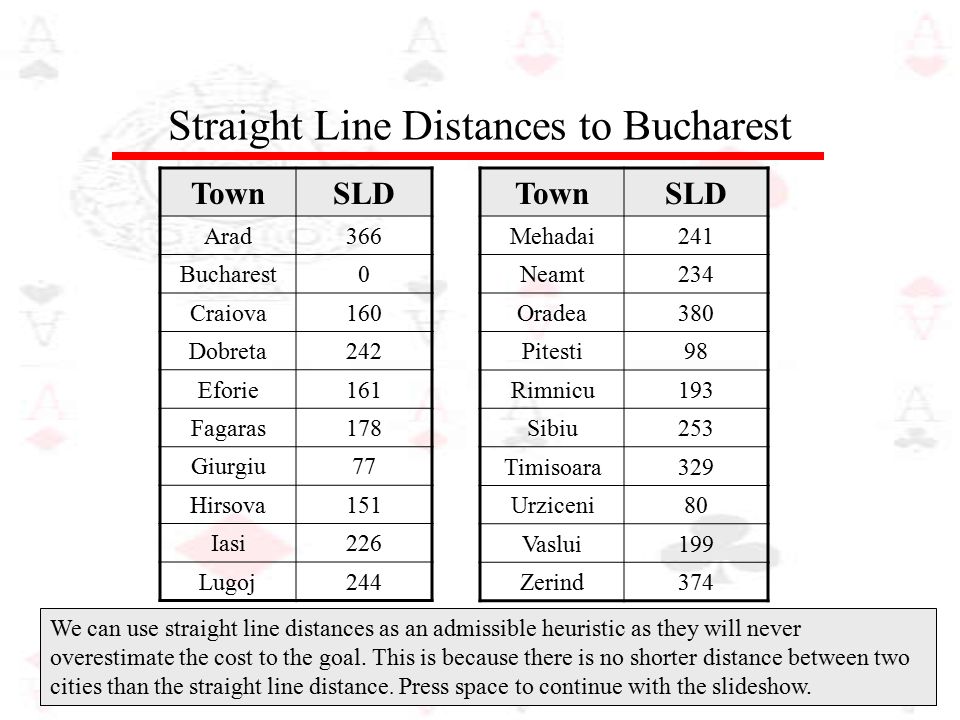 Straight Line Distances to Bucharest

| Town | SLD |
|---|---|
| Arad | 366 |
| Bucharest | 0 |
| Craiova | 160 |
| Dobreta | 242 |
| Eforie | 161 |
| Fagaras | 178 |
| Giurgiu | 77 |
| Hirsova | 151 |
| Iasi | 226 |
| Lugoj | 244 |

| Town | SLD |
|---|---|
| Mehadai | 241 |
| Neamt | 234 |
| Oradea | 380 |
| Pitesti | 98 |
| Rimnicu | 193 |
| Sibiu | 253 |
| Timisoara | 329 |
| Urziceni | 80 |
| Vaslui | 199 |
| Zerind | 374 |

We can use straight line distances as an admissible heuristic as they will never overestimate the cost to the goal. This is because there is no shorter distance between two cities than the straight line distance. Press space to continue with the slideshow.